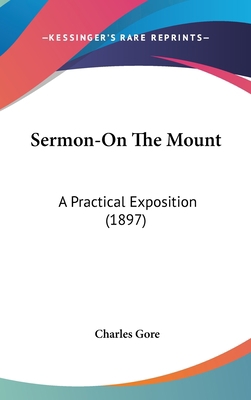 —KESSINGER'S RARE REPRINTS—

Sermon-On The Mount

A Practical Exposition (1897)

Charles Gore